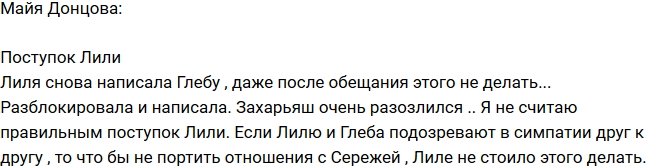 Майя Донцова:

Поступок Лили
Лиля снова написала Глебу , даже после обещания этого не делать... Разблокировала и написала. Захарьяш очень разозлился .. Я не считаю правильным поступок Лили. Если Лилю и Глеба подозревают в симпатии друг к другу , то что бы не портить отношения с Сережей , Лиле не стоило этого делать.